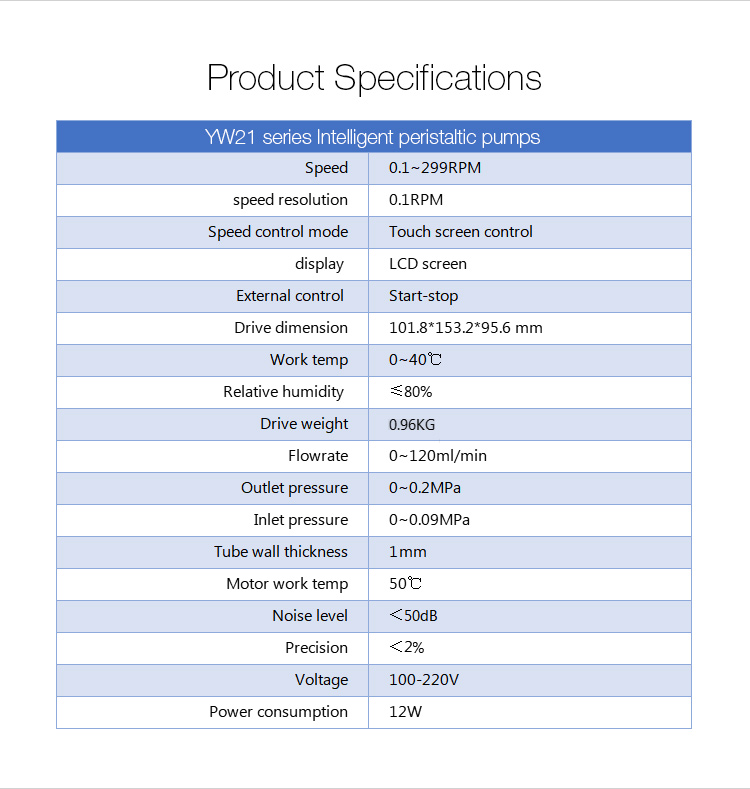 Product Specifications

| YW21 series Intelligent peristaltic pumps | |
|---|---|
| Speed | 0.1~299RPM |
| speed resolution | 0.1RPM |
| Speed control mode | Touch screen control |
| display | LCD screen |
| External control | Start-stop |
| Drive dimension | 101.8*153.2*95.6 mm |
| Work temp | 0~40℃ |
| Relative humidity | ≤80% |
| Drive weight | 0.96KG |
| Flowrate | 0~120ml/min |
| Outlet pressure | 0~0.2MPa |
| Inlet pressure | 0~0.09MPa |
| Tube wall thickness | 1mm |
| Motor work temp | 50℃ |
| Noise level | ＜50dB |
| Precision | ＜2% |
| Voltage | 100-220V |
| Power consumption | 12W |